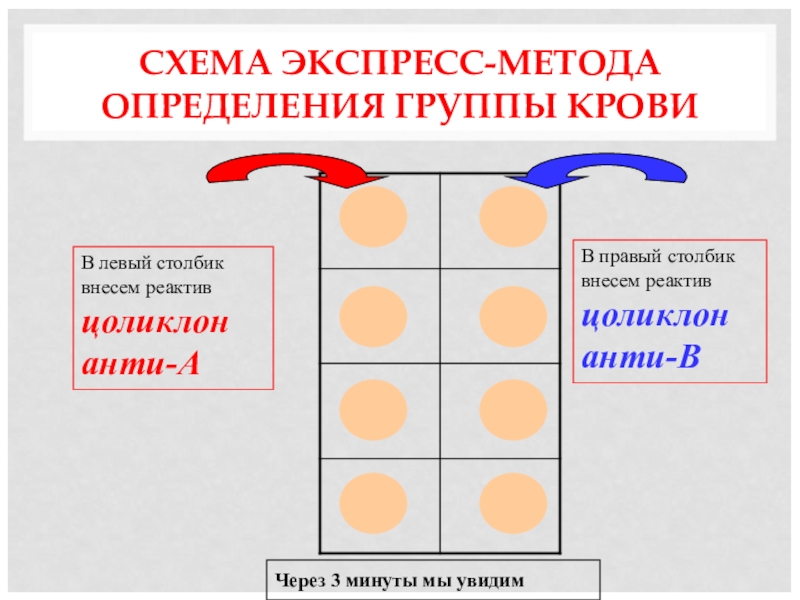 СХЕМА ЭКСПРЕСС-МЕТОДА ОПРЕДЕЛЕНИЯ ГРУППЫ КРОВИ

В левый столбик внесем реактив
цоликлон анти-А

В правый столбик внесем реактив
цоликлон анти-В

Через 3 минуты мы увидим